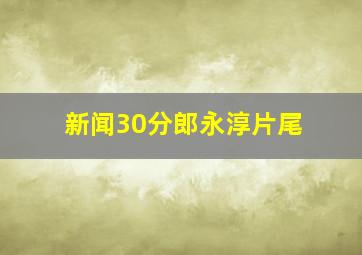 新闻30分郎永淳片尾